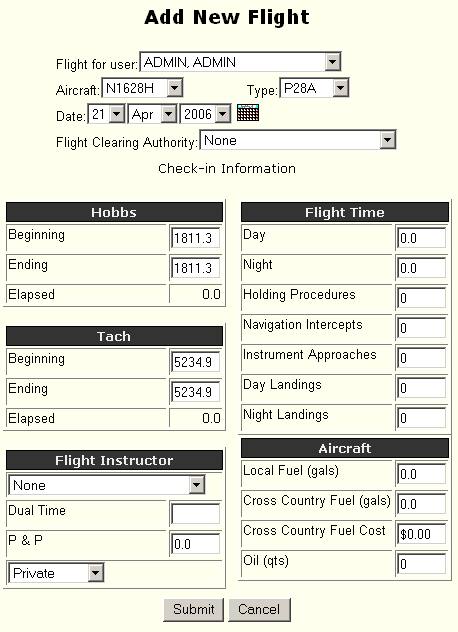 Add New Flight

Flight for user: ADMIN, ADMIN
Aircraft: N1628H
Type: P28A
Date: 21 Apr 2006
Flight Clearing Authority: None

Check-in Information

| Hobbs | |
|---|---|
| Beginning | 1811.3 |
| Ending | 1811.3 |
| Elapsed | 0.0 |

| Tach | |
|---|---|
| Beginning | 5234.9 |
| Ending | 5234.9 |
| Elapsed | 0.0 |

| Flight Instructor | |
|---|---|
| None | |
| Dual Time | |
| P & P | 0.0 |
| Private | |

| Flight Time | |
|---|---|
| Day | 0.0 |
| Night | 0.0 |
| Holding Procedures | 0 |
| Navigation Intercepts | 0 |
| Instrument Approaches | 0 |
| Day Landings | 0 |
| Night Landings | 0 |

| Aircraft | |
|---|---|
| Local Fuel (gals) | 0.0 |
| Cross Country Fuel (gals) | 0.0 |
| Cross Country Fuel Cost | $0.00 |
| Oil (qts) | 0 |

Submit Cancel